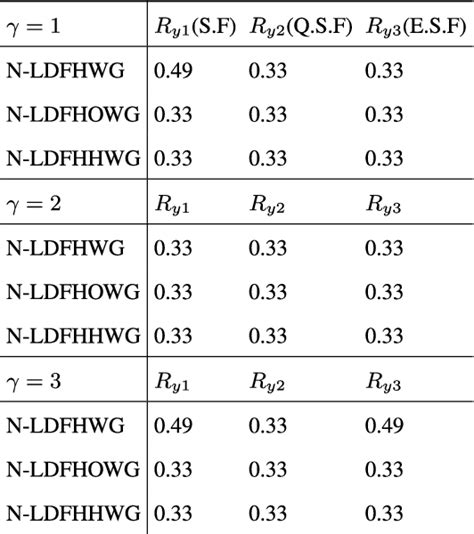 | $\gamma = 1$ | $R_{y1}$(S.F) | $R_{y2}$(Q.S.F) | $R_{y3}$(E.S.F) |
|---|---|---|---|
| N-LDFHWG | 0.49 | 0.33 | 0.33 |
| N-LDFHOWG | 0.33 | 0.33 | 0.33 |
| N-LDFHHWG | 0.33 | 0.33 | 0.33 |
| $\gamma = 2$ | $R_{y1}$ | $R_{y2}$ | $R_{y3}$ |
| N-LDFHWG | 0.33 | 0.33 | 0.33 |
| N-LDFHOWG | 0.33 | 0.33 | 0.33 |
| N-LDFHHWG | 0.33 | 0.33 | 0.33 |
| $\gamma = 3$ | $R_{y1}$ | $R_{y2}$ | $R_{y3}$ |
| N-LDFHWG | 0.49 | 0.33 | 0.49 |
| N-LDFHOWG | 0.33 | 0.33 | 0.33 |
| N-LDFHHWG | 0.33 | 0.33 | 0.33 |